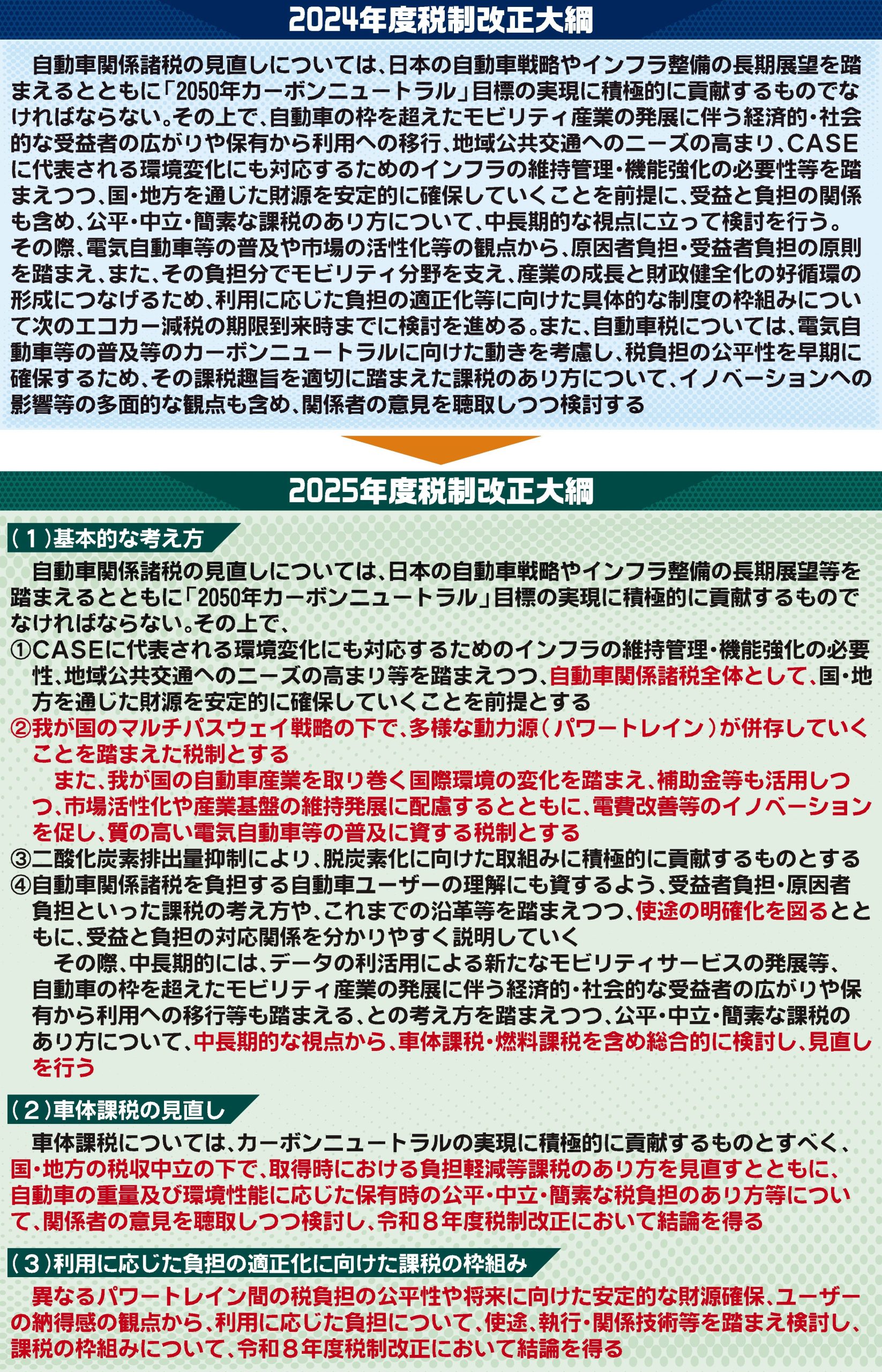 2024年度税制改正大綱

自動車関係諸税の見直しについては、日本の自動車戦略やインフラ整備の長期展望を踏まえるとともに「2050年カーボンニュートラル」目標の実現に積極的に貢献するものでなければならない。その上で、自動車の枠を超えたモビリティ産業の発展に伴う経済的・社会的な受益者の広がりや保有から利用への移行、地域公共交通へのニーズの高まり、CASEに代表される環境変化にも対応するためのインフラの維持管理・機能強化の必要性等を踏まえつつ、国・地方を通じた財源を安定的に確保していくことを前提に、受益と負担の関係も含め、公平・中立・簡素な課税のあり方について、中長期的な視点に立って検討を行う。その際、電気自動車等の普及や市場の活性化等の観点から、原因者負担・受益者負担の原則を踏まえ、また、その負担分でモビリティ分野を支え、産業の成長と財政健全化の好循環の形成につなげるため、利用に応じた負担の適正化等に向けた具体的な制度の枠組みについて次のエコカー減税の期限到来時までに検討を進める。また、自動車税については、電気自動車等の普及等のカーボンニュートラルに向けた動きを考慮し、税負担の公平性を早期に確保するため、その課税趣旨を適切に踏まえた課税のあり方について、イノベーションへの影響等の多面的な観点も含め、関係者の意見を聴取しつつ検討する

2025年度税制改正大綱

（１）基本的な考え方

自動車関係諸税の見直しについては、日本の自動車戦略やインフラ整備の長期展望等を踏まえるとともに「2050年カーボンニュートラル」目標の実現に積極的に貢献するものでなければならない。その上で、
①CASEに代表される環境変化にも対応するためのインフラの維持管理・機能強化の必要性、地域公共交通へのニーズの高まり等を踏まえつつ、自動車関係諸税全体として、国・地方を通じた財源を安定的に確保していくことを前提とする
②我が国のマルチパスウェイ戦略の下で、多様な動力源（パワートレイン）が併存していくことを踏まえた税制とする
また、我が国の自動車産業を取り巻く国際環境の変化を踏まえ、補助金等も活用しつつ、市場活性化や産業基盤の維持発展に配慮するとともに、電費改善等のイノベーションを促し、質の高い電気自動車等の普及に資する税制とする
③二酸化炭素排出量抑制により、脱炭素化に向けた取組みに積極的に貢献するものとする
④自動車関係諸税を負担する自動車ユーザーの理解にも資するよう、受益者負担・原因者負担といった課税の考え方や、これまでの沿革等を踏まえつつ、使途の明確化を図るとともに、受益と負担の対応関係を分かりやすく説明していく
その際、中長期的には、データの利活用による新たなモビリティサービスの発展等、自動車の枠を超えたモビリティ産業の発展に伴う経済的・社会的な受益者の広がりや保有から利用への移行等も踏まえる、との考え方を踏まえつつ、公平・中立・簡素な課税のあり方について、中長期的な視点から、車体課税・燃料課税を含め総合的に検討し、見直しを行う

（２）車体課税の見直し

車体課税については、カーボンニュートラルの実現に積極的に貢献するものとすべく、国・地方の税収中立の下で、取得時における負担軽減等課税のあり方を見直すとともに、自動車の重量及び環境性能に応じた保有時の公平・中立・簡素な税負担のあり方等について、関係者の意見を聴取しつつ検討し、令和８年度税制改正において結論を得る

（３）利用に応じた負担の適正化に向けた課税の枠組み

異なるパワートレイン間の税負担の公平性や将来に向けた安定的な財源確保、ユーザーの納得感の観点から、利用に応じた負担について、使途、執行・関係技術等を踏まえ検討し、課税の枠組みについて、令和８年度税制改正において結論を得る